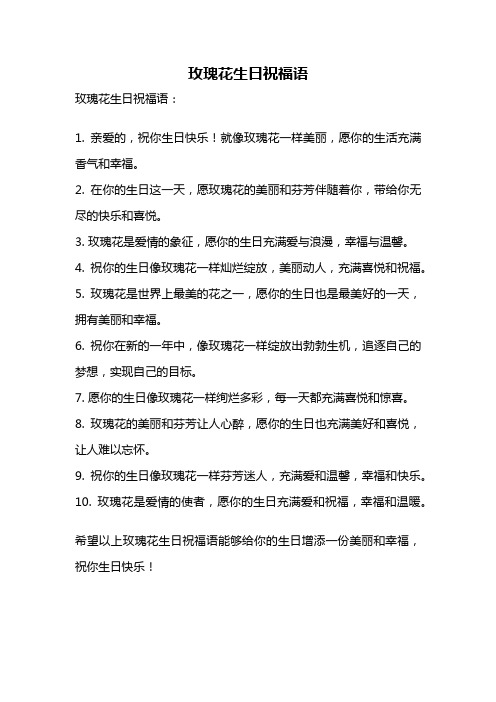 玫瑰花生日祝福语

玫瑰花生日祝福语：

1. 亲爱的，祝你生日快乐！就像玫瑰花一样美丽，愿你的生活充满香气和幸福。

2. 在你的生日这一天，愿玫瑰花的美丽和芬芳伴随着你，带给你无尽的快乐和喜悦。

3. 玫瑰花是爱情的象征，愿你的生日充满爱与浪漫，幸福与温馨。

4. 祝你的生日像玫瑰花一样灿烂绽放，美丽动人，充满喜悦和祝福。

5. 玫瑰花是世界上最美的花之一，愿你的生日也是最美好的一天，拥有美丽和幸福。

6. 祝你在新的一年中，像玫瑰花一样绽放出勃勃生机，追逐自己的梦想，实现自己的目标。

7. 愿你的生日像玫瑰花一样绚烂多彩，每一天都充满喜悦和惊喜。

8. 玫瑰花的美丽和芬芳让人心醉，愿你的生日也充满美好和喜悦，让人难以忘怀。

9. 祝你的生日像玫瑰花一样芬芳迷人，充满爱和温馨，幸福和快乐。

10. 玫瑰花是爱情的使者，愿你的生日充满爱和祝福，幸福和温暖。

希望以上玫瑰花生日祝福语能够给你的生日增添一份美丽和幸福，祝你生日快乐！